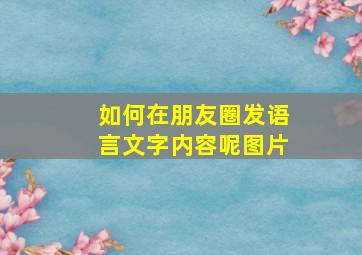 如何在朋友圈发语言文字内容呢图片